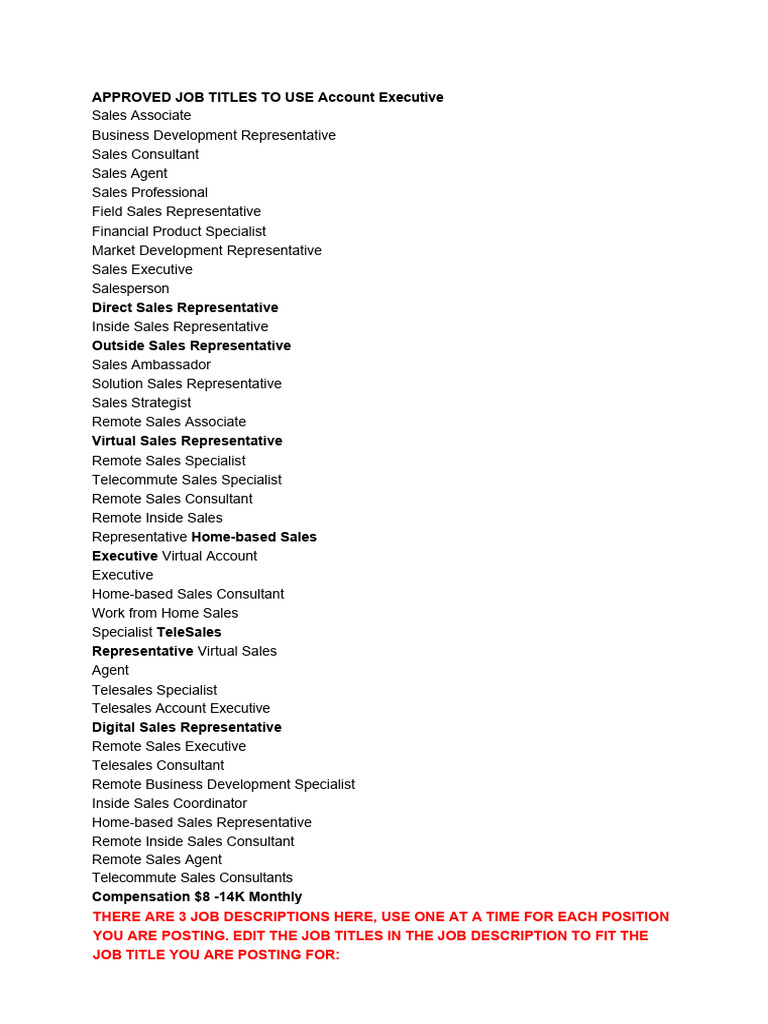 APPROVED JOB TITLES TO USE Account Executive
Sales Associate
Business Development Representative
Sales Consultant
Sales Agent
Sales Professional
Field Sales Representative
Financial Product Specialist
Market Development Representative
Sales Executive
Salesperson
Direct Sales Representative
Inside Sales Representative
Outside Sales Representative
Sales Ambassador
Solution Sales Representative
Sales Strategist
Remote Sales Associate
Virtual Sales Representative
Remote Sales Specialist
Telecommute Sales Specialist
Remote Sales Consultant
Remote Inside Sales
Representative Home-based Sales
Executive Virtual Account
Executive
Home-based Sales Consultant
Work from Home Sales
Specialist TeleSales
Representative Virtual Sales
Agent
Telesales Specialist
Telesales Account Executive
Digital Sales Representative
Remote Sales Executive
Telesales Consultant
Remote Business Development Specialist
Inside Sales Coordinator
Home-based Sales Representative
Remote Inside Sales Consultant
Remote Sales Agent
Telecommute Sales Consultants
Compensation $8 -14K Monthly
THERE ARE 3 JOB DESCRIPTIONS HERE, USE ONE AT A TIME FOR EACH POSITION YOU ARE POSTING. EDIT THE JOB TITLES IN THE JOB DESCRIPTION TO FIT THE JOB TITLE YOU ARE POSTING FOR: